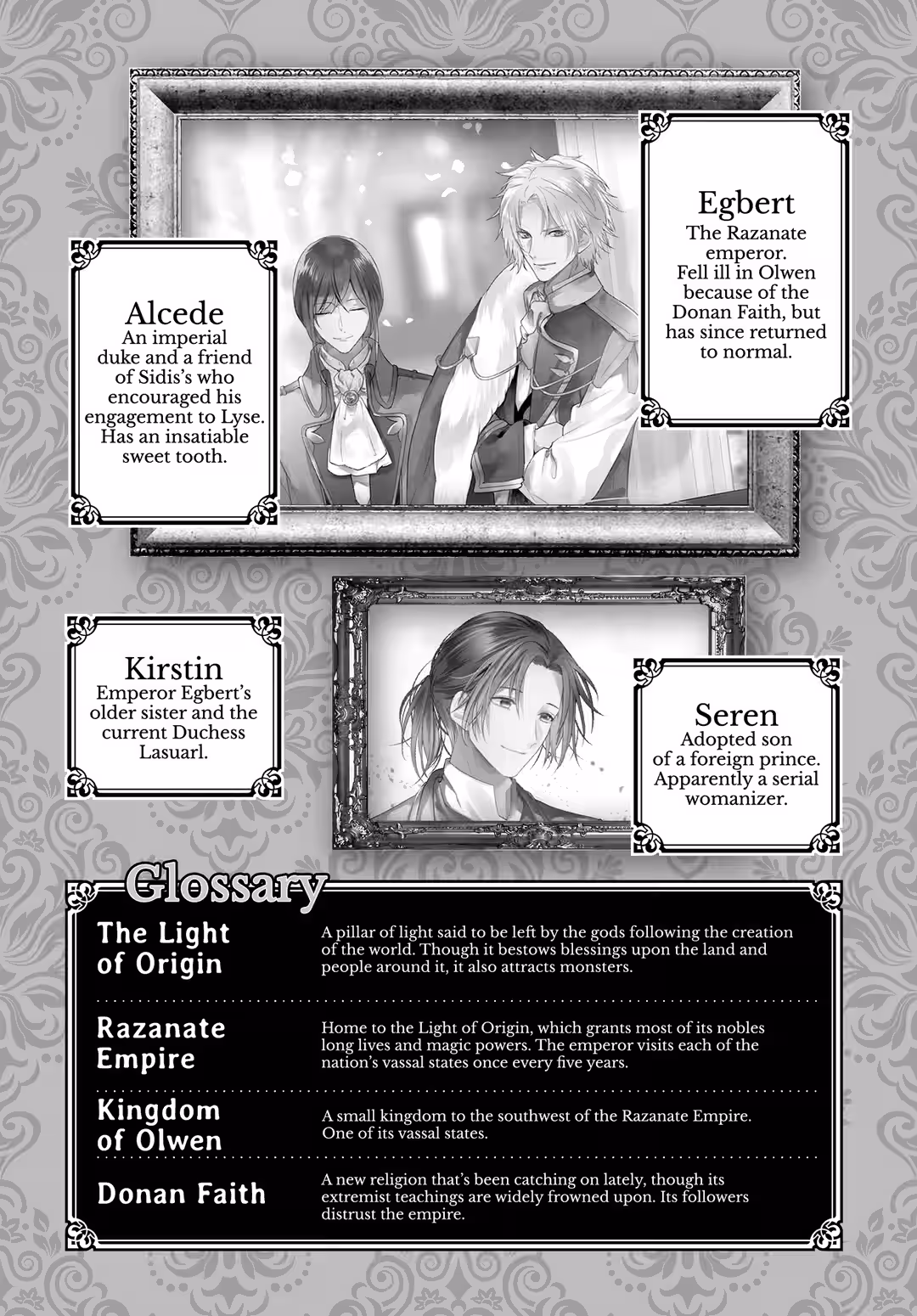 Egbert
The Razanate emperor. Fell ill in Olwen because of the Donan Faith, but has since returned to normal.

Alcede
An imperial duke and a friend of Sidis's who encouraged his engagement to Lyse. Has an insatiable sweet tooth.

Kirstin
Emperor Egbert's older sister and the current Duchess Lasuarl.

Seren
Adopted son of a foreign prince. Apparently a serial womanizer.

Glossary

| | |
|---|---|
| The Light of Origin | A pillar of light said to be left by the gods following the creation of the world. Though it bestows blessings upon the land and people around it, it also attracts monsters. |
| Razanate Empire | Home to the Light of Origin, which grants most of its nobles long lives and magic powers. The emperor visits each of the nation's vassal states once every five years. |
| Kingdom of Olwen | A small kingdom to the southwest of the Razanate Empire. One of its vassal states. |
| Donan Faith | A new religion that's been catching on lately, though its extremist teachings are widely frowned upon. Its followers distrust the empire. |